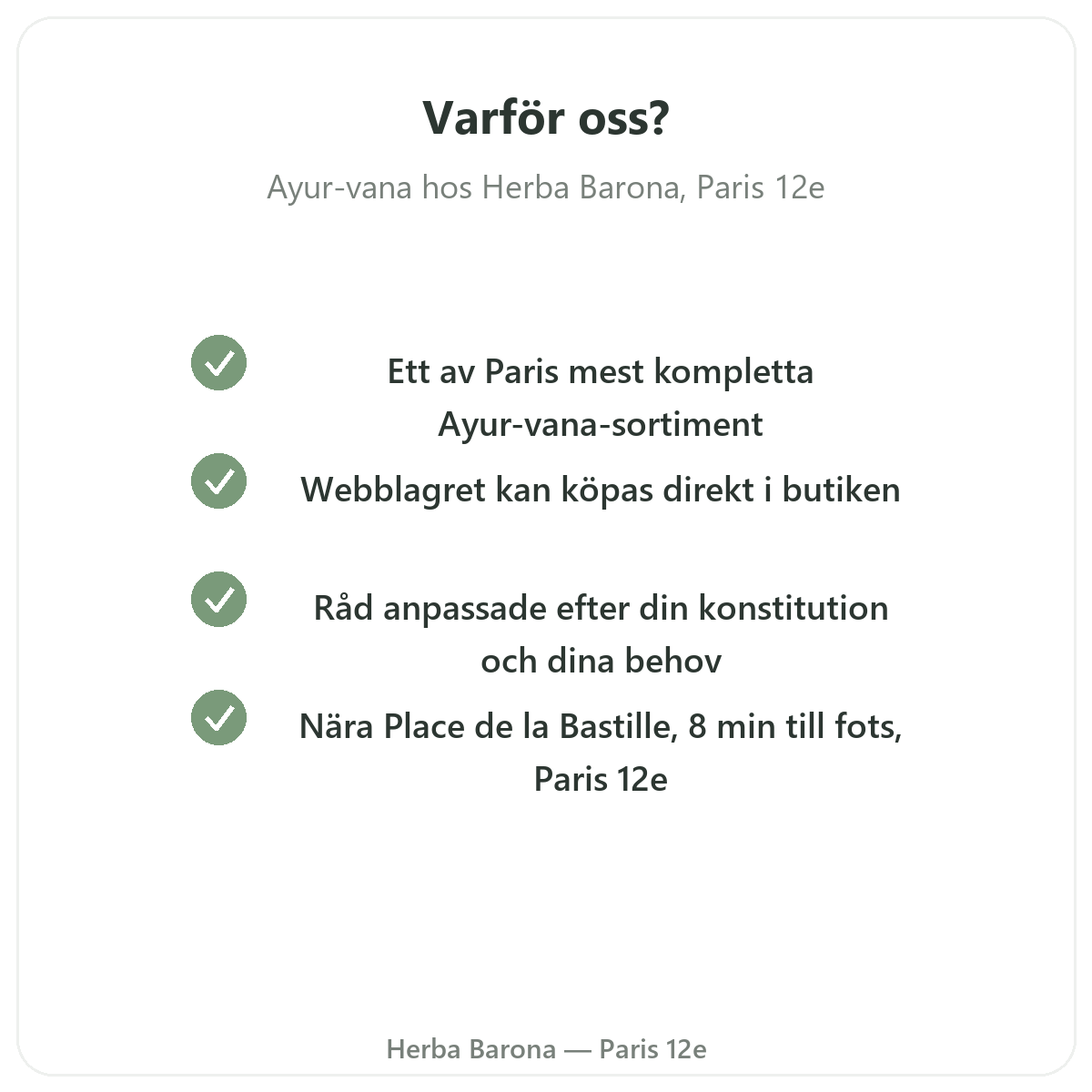 Varför oss?

Ayur-vana hos Herba Barona, Paris 12e

✓ Ett av Paris mest kompletta Ayur-vana-sortiment

✓ Webblagret kan köpas direkt i butiken

✓ Råd anpassade efter din konstitution och dina behov

✓ Nära Place de la Bastille, 8 min till fots, Paris 12e

Herba Barona — Paris 12e